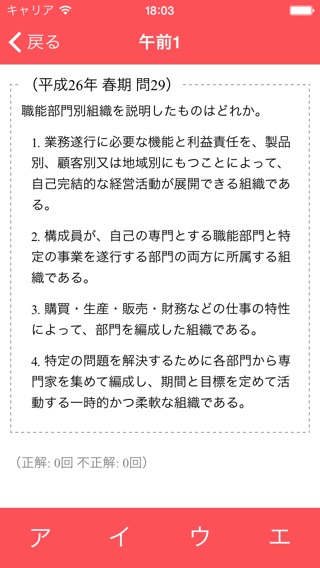 キャリア 18:03

戻る 午前1

（平成26年 春期 問29）

職能部門別組織を説明したものはどれか。

1. 業務遂行に必要な機能と利益責任を、製品別、顧客別又は地域別にもつことによって、自己完結的な経営活動が展開できる組織である。

2. 構成員が、自己の専門とする職能部門と特定の事業を遂行する部門の両方に所属する組織である。

3. 購買・生産・販売・財務などの仕事の特性によって、部門を編成した組織である。

4. 特定の問題を解決するために各部門から専門家を集めて編成し、期間と目標を定めて活動する一時的かつ柔軟な組織である。

（正解: 0回 不正解: 0回）

ア イ ウ エ